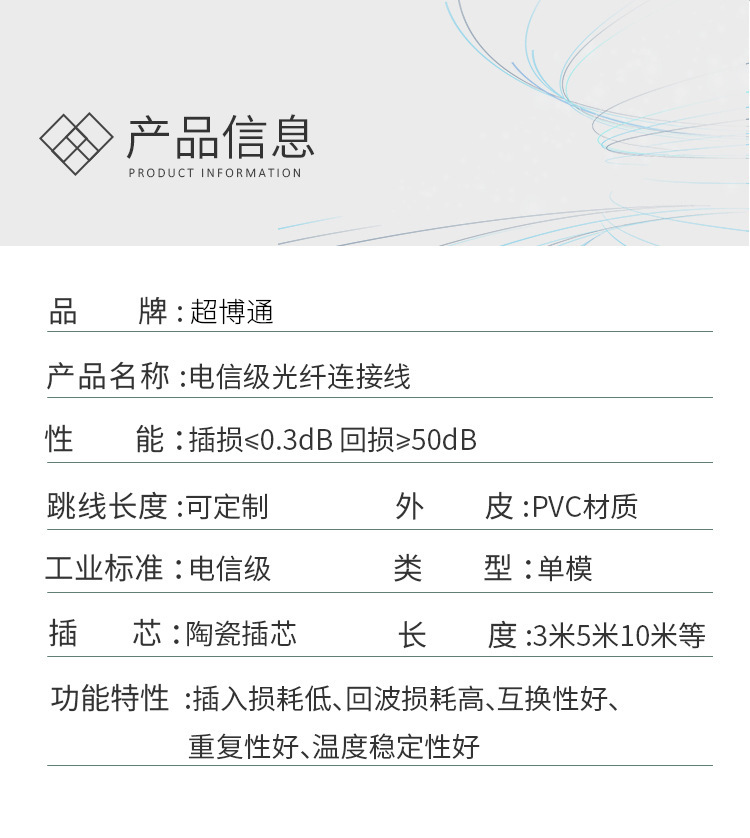 产品信息
PRODUCT INFORMATION

品　牌：超博通

产品名称：电信级光纤连接线

性　能：插损≤0.3dB 回损≥50dB

跳线长度：可定制　外　皮：PVC材质

工业标准：电信级　类　型：单模

插　芯：陶瓷插芯　长　度：3米5米10米等

功能特性：插入损耗低、回波损耗高、互换性好、重复性好、温度稳定性好